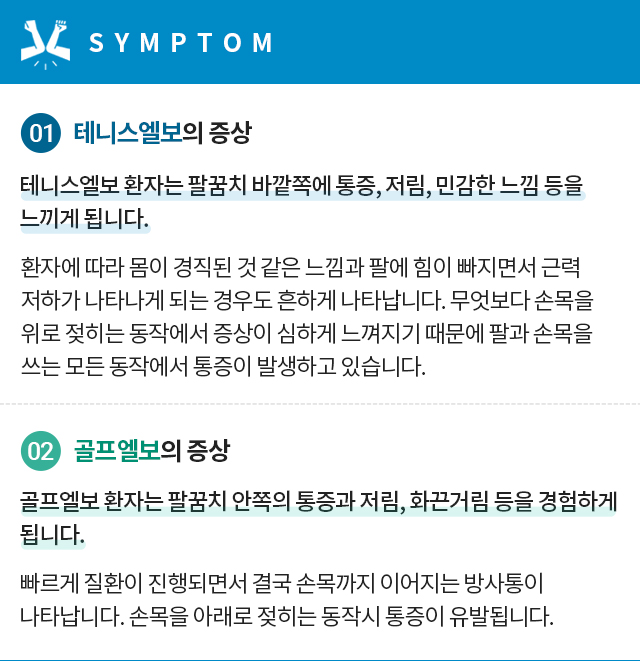 SYMPTOM

01 테니스엘보의 증상

테니스엘보 환자는 팔꿈치 바깥쪽에 통증, 저림, 민감한 느낌 등을 느끼게 됩니다.

환자에 따라 몸이 경직된 것 같은 느낌과 팔에 힘이 빠지면서 근력 저하가 나타나게 되는 경우도 흔하게 나타납니다. 무엇보다 손목을 위로 젖히는 동작에서 증상이 심하게 느껴지기 때문에 팔과 손목을 쓰는 모든 동작에서 통증이 발생하고 있습니다.

02 골프엘보의 증상

골프엘보 환자는 팔꿈치 안쪽의 통증과 저림, 화끈거림 등을 경험하게 됩니다.

빠르게 질환이 진행되면서 결국 손목까지 이어지는 방사통이 나타납니다. 손목을 아래로 젖히는 동작시 통증이 유발됩니다.